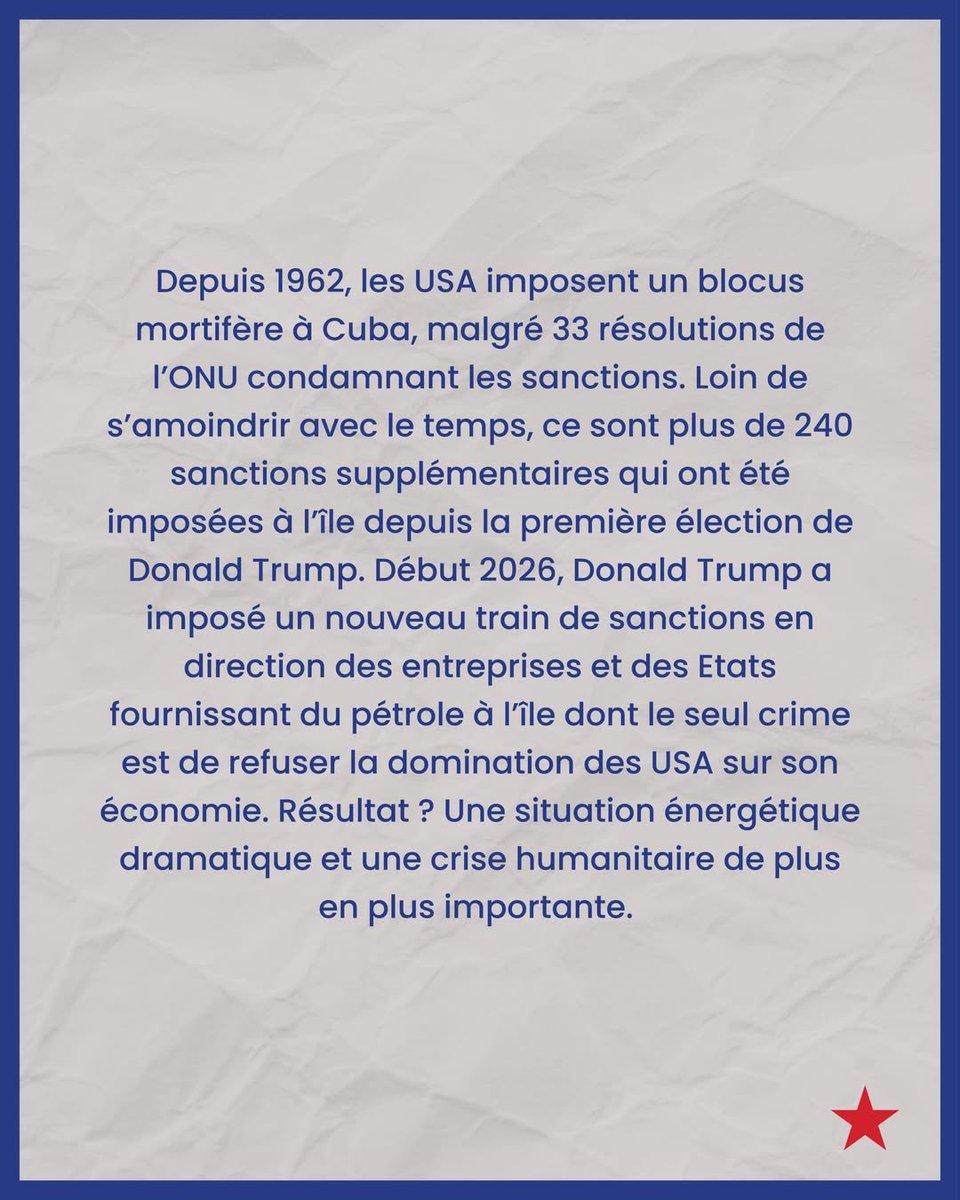 Depuis 1962, les USA imposent un blocus mortifère à Cuba, malgré 33 résolutions de l'ONU condamnant les sanctions. Loin de s'amoindrir avec le temps, ce sont plus de 240 sanctions supplémentaires qui ont été imposées à l'île depuis la première élection de Donald Trump. Début 2026, Donald Trump a imposé un nouveau train de sanctions en direction des entreprises et des Etats fournissant du pétrole à l'île dont le seul crime est de refuser la domination des USA sur son économie. Résultat ? Une situation énergétique dramatique et une crise humanitaire de plus en plus importante.